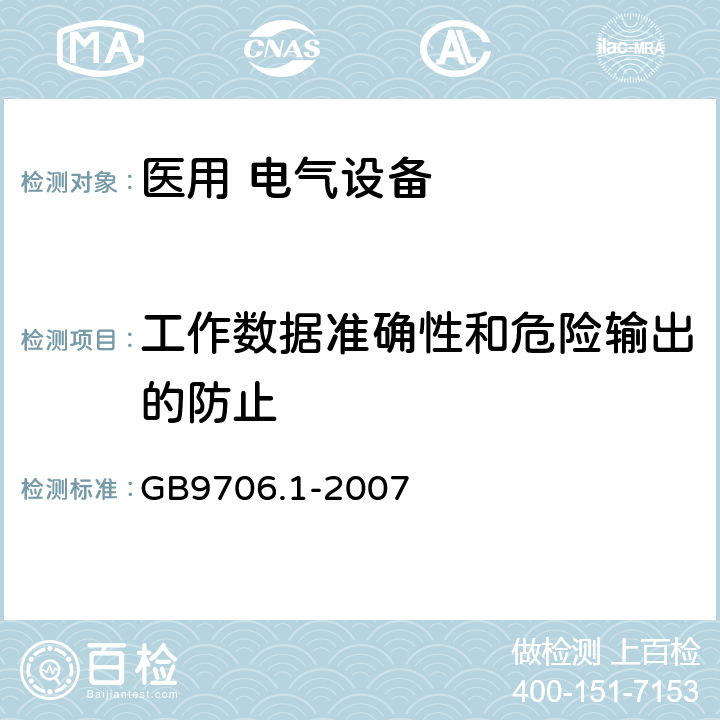 MA CNAS AC ilac-MRA

检测对象： 医用 电气设备

检测项目： 工作数据准确性和危险输出的防止

检测标准： GB9706.1-2007

百检
Baijiantest.com

做检测 上百检
400-151-7153